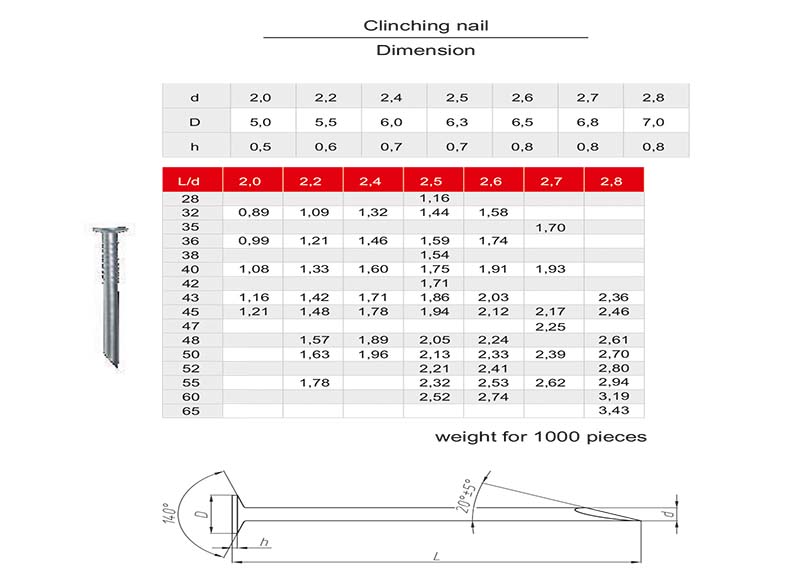 Clinching nail

Dimension

| d | 2,0 | 2,2 | 2,4 | 2,5 | 2,6 | 2,7 | 2,8 |
|---|---|---|---|---|---|---|---|
| D | 5,0 | 5,5 | 6,0 | 6,3 | 6,5 | 6,8 | 7,0 |
| h | 0,5 | 0,6 | 0,7 | 0,7 | 0,8 | 0,8 | 0,8 |

| L/d | 2,0 | 2,2 | 2,4 | 2,5 | 2,6 | 2,7 | 2,8 |
|---|---|---|---|---|---|---|---|
| 28 | | | | 1,16 | | | |
| 32 | 0,89 | 1,09 | 1,32 | 1,44 | 1,58 | | |
| 35 | | | | | | 1,70 | |
| 36 | 0,99 | 1,21 | 1,46 | 1,59 | 1,74 | | |
| 38 | | | | 1,54 | | | |
| 40 | 1,08 | 1,33 | 1,60 | 1,75 | 1,91 | 1,93 | |
| 42 | | | | 1,71 | | | |
| 43 | 1,16 | 1,42 | 1,71 | 1,86 | 2,03 | | 2,36 |
| 45 | 1,21 | 1,48 | 1,78 | 1,94 | 2,12 | 2,17 | 2,46 |
| 47 | | | | | | 2,25 | |
| 48 | | 1,57 | 1,89 | 2,05 | 2,24 | | 2,61 |
| 50 | | 1,63 | 1,96 | 2,13 | 2,33 | 2,39 | 2,70 |
| 52 | | | | 2,21 | 2,41 | | 2,80 |
| 55 | | 1,78 | | 2,32 | 2,53 | 2,62 | 2,94 |
| 60 | | | | 2,52 | 2,74 | | 3,19 |
| 65 | | | | | | | 3,43 |

weight for 1000 pieces

140°
D
h
20°±5°
d
L